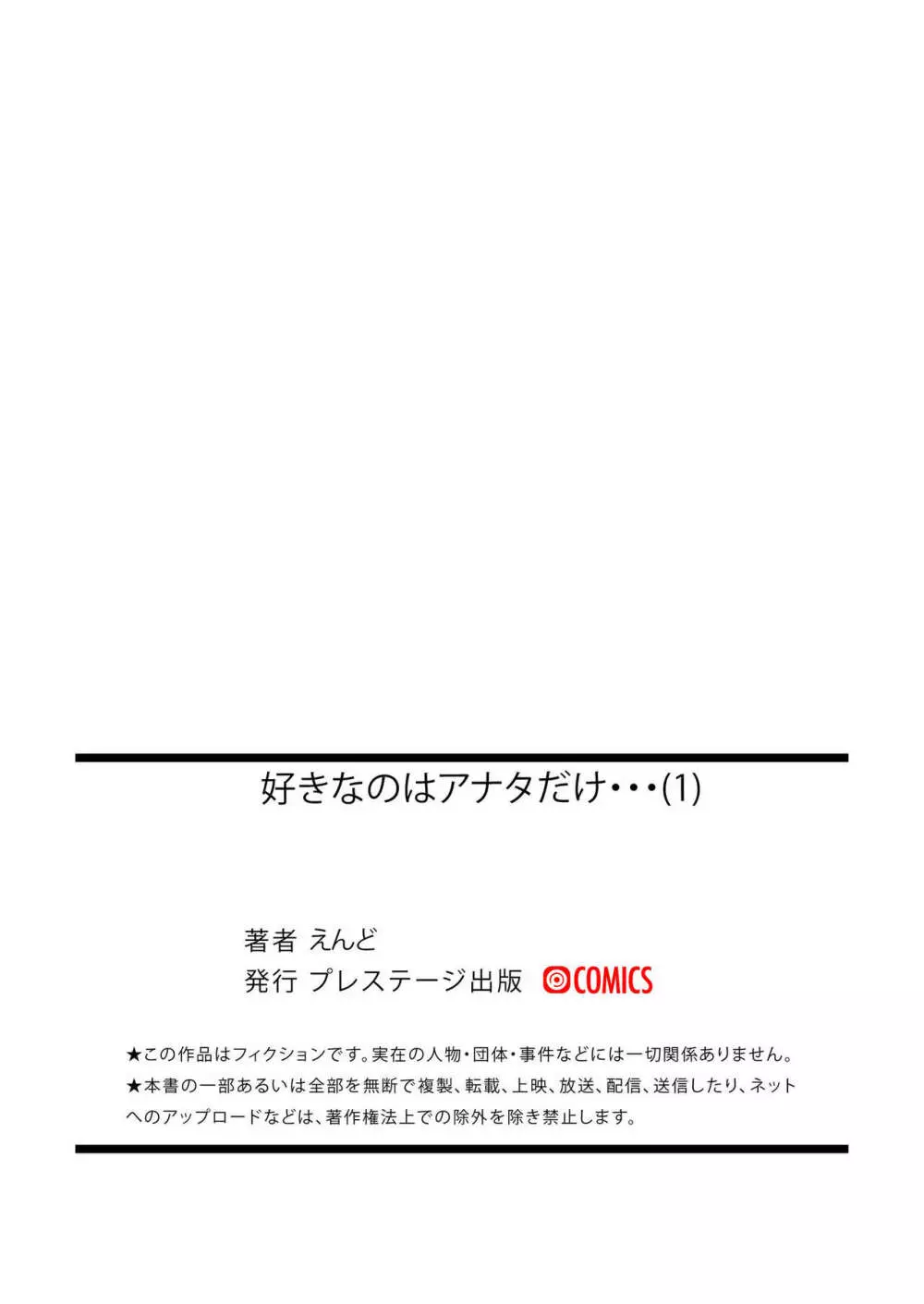 好きなのはアナタだけ・・・(1)

著者 えんど
発行 プレステージ出版 COMICS

★この作品はフィクションです。実在の人物・団体・事件などには一切関係ありません。
★本書の一部あるいは全部を無断で複製、転載、上映、放送、配信、送信したり、ネットへのアップロードなどは、著作権法上での除外を除き禁止します。